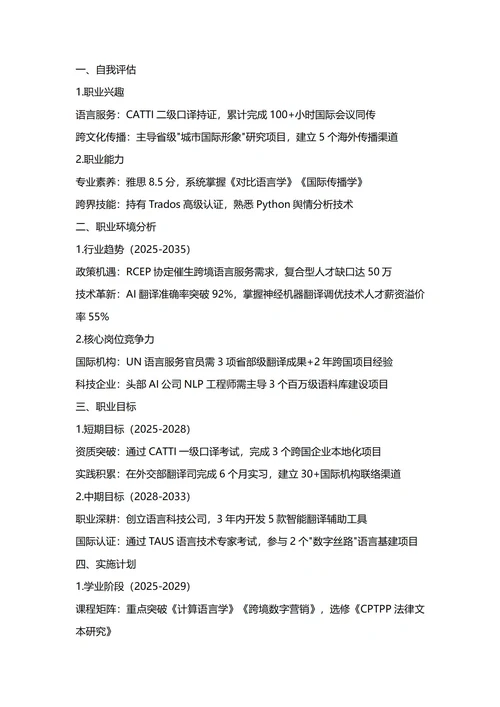 一、自我评估

1.职业兴趣

语言服务：CATTI 二级口译持证，累计完成 100+小时国际会议同传

跨文化传播：主导省级"城市国际形象"研究项目，建立 5 个海外传播渠道

2.职业能力

专业素养：雅思 8.5 分，系统掌握《对比语言学》《国际传播学》

跨界技能：持有 Trados 高级认证，熟悉 Python 舆情分析技术

二、职业环境分析

1.行业趋势（2025-2035）

政策机遇：RCEP 协定催生跨境语言服务需求，复合型人才缺口达 50 万

技术革新：AI 翻译准确率突破 92%，掌握神经机器翻译调优技术人才薪资溢价率 55%

2.核心岗位竞争力

国际机构：UN 语言服务官员需 3 项省部级翻译成果+2 年跨国项目经验

科技企业：头部 AI 公司 NLP 工程师需主导 3 个百万级语料库建设项目

三、职业目标

1.短期目标（2025-2028）

资质突破：通过 CATTI 一级口译考试，完成 3 个跨国企业本地化项目

实践积累：在外交部翻译司完成 6 个月实习，建立 30+国际机构联络渠道

2.中期目标（2028-2033）

职业深耕：创立语言科技公司，3 年内开发 5 款智能翻译辅助工具

国际认证：通过 TAUS 语言技术专家考试，参与 2 个"数字丝路"语言基建项目

四、实施计划

1.学业阶段（2025-2029）

课程矩阵：重点突破《计算语言学》《跨境数字营销》，选修《CPTPP 法律文本研究》